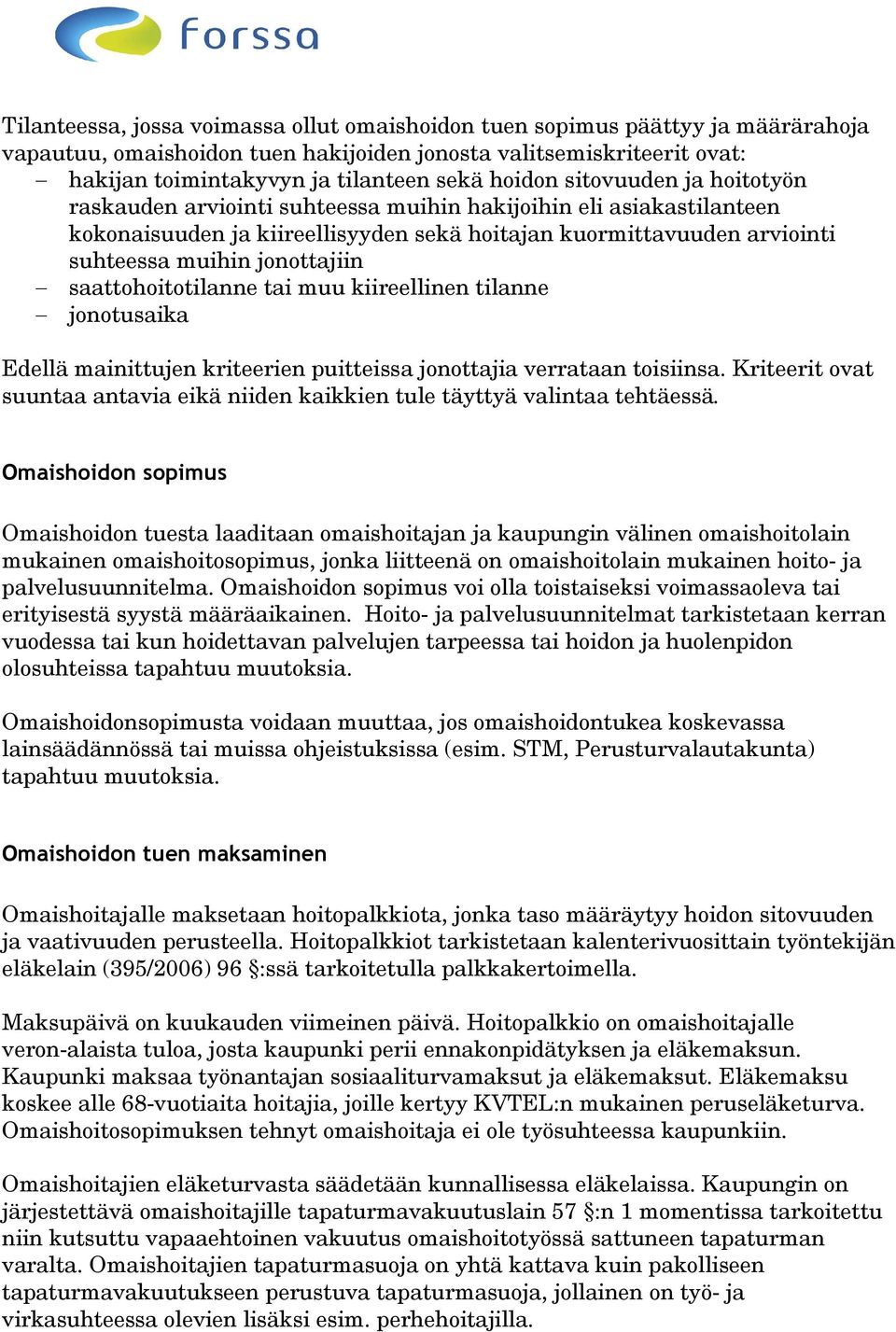 forssa

Tilanteessa, jossa voimassa ollut omaishoidon tuen sopimus päättyy ja määrärahoja vapautuu, omaishoidon tuen hakijoiden jonosta valitsemiskriteerit ovat:
– hakijan toimintakyvyn ja tilanteen sekä hoidon sitovuuden ja hoitotyön raskauden arviointi suhteessa muihin hakijoihin eli asiakastilanteen kokonaisuuden ja kiireellisyyden sekä hoitajan kuormittavuuden arviointi suhteessa muihin jonottajiin
– saattohoitotilanne tai muu kiireellinen tilanne
– jonotusaika

Edellä mainittujen kriteerien puitteissa jonottajia verrataan toisiinsa. Kriteerit ovat suuntaa antavia eikä niiden kaikkien tule täyttyä valintaa tehtäessä.

Omaishoidon sopimus

Omaishoidon tuesta laaditaan omaishoitajan ja kaupungin välinen omaishoitolain mukainen omaishoitosopimus, jonka liitteenä on omaishoitolain mukainen hoito- ja palvelusuunnitelma. Omaishoidon sopimus voi olla toistaiseksi voimassaoleva tai erityisestä syystä määräaikainen. Hoito- ja palvelusuunnitelmat tarkistetaan kerran vuodessa tai kun hoidettavan palvelujen tarpeessa tai hoidon ja huolenpidon olosuhteissa tapahtuu muutoksia.

Omaishoidonsopimusta voidaan muuttaa, jos omaishoidontukea koskevassa lainsäädännössä tai muissa ohjeistuksissa (esim. STM, Perusturvalautakunta) tapahtuu muutoksia.

Omaishoidon tuen maksaminen

Omaishoitajalle maksetaan hoitopalkkiota, jonka taso määräytyy hoidon sitovuuden ja vaativuuden perusteella. Hoitopalkkiot tarkistetaan kalenterivuosittain työntekijän eläkelain (395/2006) 96 §:ssä tarkoitetulla palkkakertoimella.

Maksupäivä on kuukauden viimeinen päivä. Hoitopalkkio on omaishoitajalle veron-alaista tuloa, josta kaupunki perii ennakonpidätyksen ja eläkemaksun. Kaupunki maksaa työnantajan sosiaaliturvamaksut ja eläkemaksut. Eläkemaksu koskee alle 68-vuotiaita hoitajia, joille kertyy KVTEL:n mukainen peruseläketurva. Omaishoitosopimuksen tehnyt omaishoitaja ei ole työsuhteessa kaupunkiin.

Omaishoitajien eläketurvasta säädetään kunnallisessa eläkelaissa. Kaupungin on järjestettävä omaishoitajille tapaturmavakuutuslain 57 §:n 1 momentissa tarkoitettu niin kutsuttu vapaaehtoinen vakuutus omaishoitotyössä sattuneen tapaturman varalta. Omaishoitajien tapaturmasuoja on yhtä kattava kuin pakolliseen tapaturmavakuutukseen perustuva tapaturmasuoja, jollainen on työ- ja virkasuhteessa olevien lisäksi esim. perhehoitajilla.